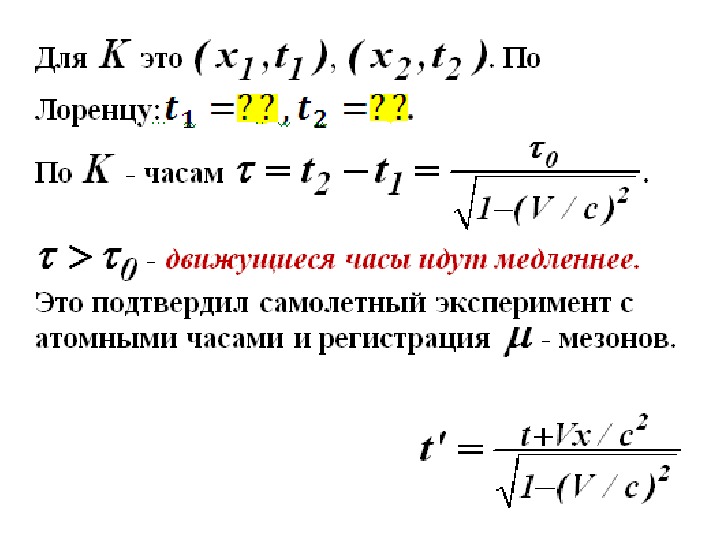 Для $K$ это $(x_1, t_1)$, $(x_2, t_2)$. По Лоренцу: $t_1 = ??$, $t_2 = ??$.

По $K$ - часам $\tau = t_2 - t_1 = \frac{\tau_0}{\sqrt{1-(V/c)^2}}$.

$\tau > \tau_0$ - движущиеся часы идут медленнее.

Это подтвердил самолетный эксперимент с атомными часами и регистрация $\mu$ - мезонов.

$t' = \frac{t+Vx/c^2}{\sqrt{1-(V/c)^2}}$